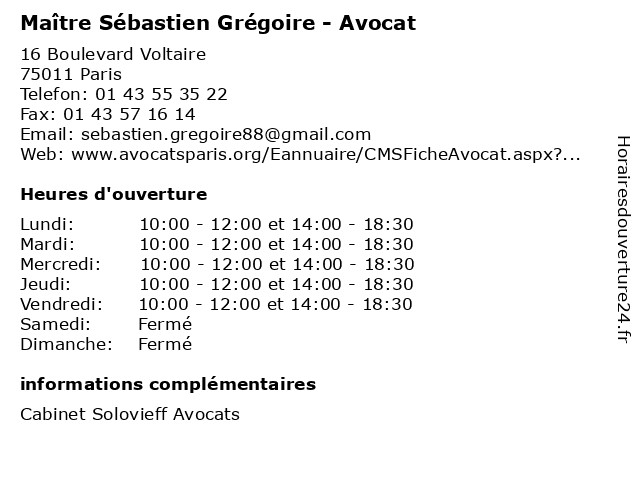 Maître Sébastien Grégoire - Avocat

16 Boulevard Voltaire
75011 Paris
Telefon: 01 43 55 35 22
Fax: 01 43 57 16 14
Email: sebastien.gregoire88@gmail.com
Web: www.avocatsparis.org/Eannuaire/CMSFicheAvocat.aspx?...

Heures d'ouverture

| | |
|---|---|
| Lundi: | 10:00 - 12:00 et 14:00 - 18:30 |
| Mardi: | 10:00 - 12:00 et 14:00 - 18:30 |
| Mercredi: | 10:00 - 12:00 et 14:00 - 18:30 |
| Jeudi: | 10:00 - 12:00 et 14:00 - 18:30 |
| Vendredi: | 10:00 - 12:00 et 14:00 - 18:30 |
| Samedi: | Fermé |
| Dimanche: | Fermé |

informations complémentaires

Cabinet Solovieff Avocats

Horairesdouverture24.fr